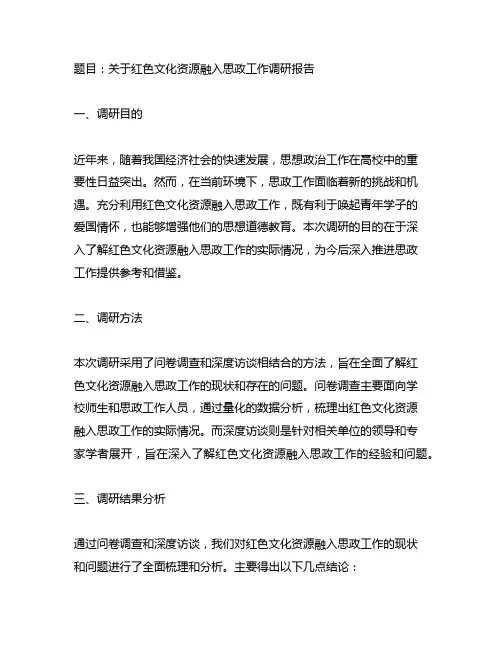 题目：关于红色文化资源融入思政工作调研报告

一、调研目的

近年来，随着我国经济社会的快速发展，思想政治工作在高校中的重要性日益突出。然而，在当前环境下，思政工作面临着新的挑战和机遇。充分利用红色文化资源融入思政工作，既有利于唤起青年学子的爱国情怀，也能够增强他们的思想道德教育。本次调研的目的在于深入了解红色文化资源融入思政工作的实际情况，为今后深入推进思政工作提供参考和借鉴。

二、调研方法

本次调研采用了问卷调查和深度访谈相结合的方法，旨在全面了解红色文化资源融入思政工作的现状和存在的问题。问卷调查主要面向学校师生和思政工作人员，通过量化的数据分析，梳理出红色文化资源融入思政工作的实际情况。而深度访谈则是针对相关单位的领导和专家学者展开，旨在深入了解红色文化资源融入思政工作的经验和问题。

三、调研结果分析

通过问卷调查和深度访谈，我们对红色文化资源融入思政工作的现状和问题进行了全面梳理和分析。主要得出以下几点结论：